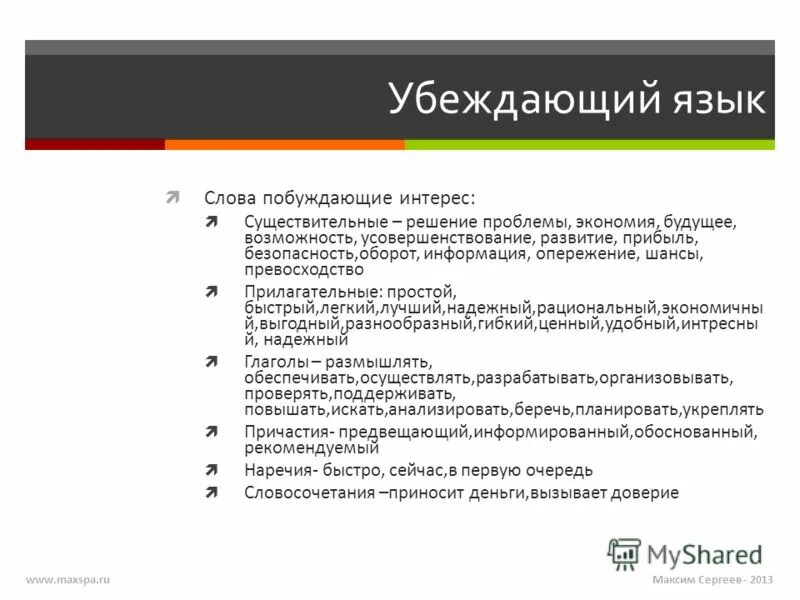 Убеждающий язык

Слова побуждающие интерес:

Существительные – решение проблемы, экономия, будущее, возможность, усовершенствование, развитие, прибыль, безопасность,оборот, информация, опережение, шансы, превосходство

Прилагательные: простой, быстрый,легкий,лучший,надежный,рациональный,экономичный,выгодный,разнообразный,гибкий,ценный,удобный,интресный, надежный

Глаголы – размышлять, обеспечивать,осуществлять,разрабатывать,организовывать, проверять,поддерживать, повышать,искать,анализировать,беречь,планировать,укреплять

Причастия- предвещающий,информированный,обоснованный, рекомендуемый

Наречия- быстро, сейчас,в первую очередь

Словосочетания –приносит деньги,вызывает доверие

MyShared

www.maxspa.ru

Максим Сергеев - 2013